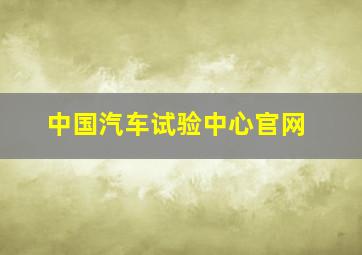 中国汽车试验中心官网